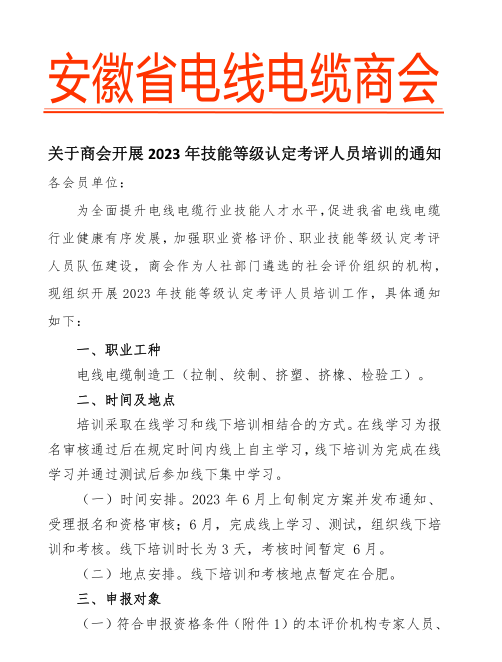 安徽省电线电缆商会

关于商会开展 2023 年技能等级认定考评人员培训的通知

各会员单位：

为全面提升电线电缆行业技能人才水平，促进我省电线电缆行业健康有序发展，加强职业资格评价、职业技能等级认定考评人员队伍建设，商会作为人社部门遴选的社会评价组织的机构，现组织开展 2023 年技能等级认定考评人员培训工作，具体通知如下：

一、职业工种

电线电缆制造工（拉制、绞制、挤塑、挤橡、检验工）。

二、时间及地点

培训采取在线学习和线下培训相结合的方式。在线学习为报名审核通过后在规定时间内线上自主学习，线下培训为完成在线学习并通过测试后参加线下集中学习。

（一）时间安排。2023 年 6 月上旬制定方案并发布通知、受理报名和资格审核；6 月，完成线上学习、测试，组织线下培训和考核。线下培训时长为 3 天，考核时间暂定 6 月。

（二）地点安排。线下培训和考核地点暂定在合肥。

三、申报对象

（一）符合申报资格条件（附件 1）的本评价机构专家人员、